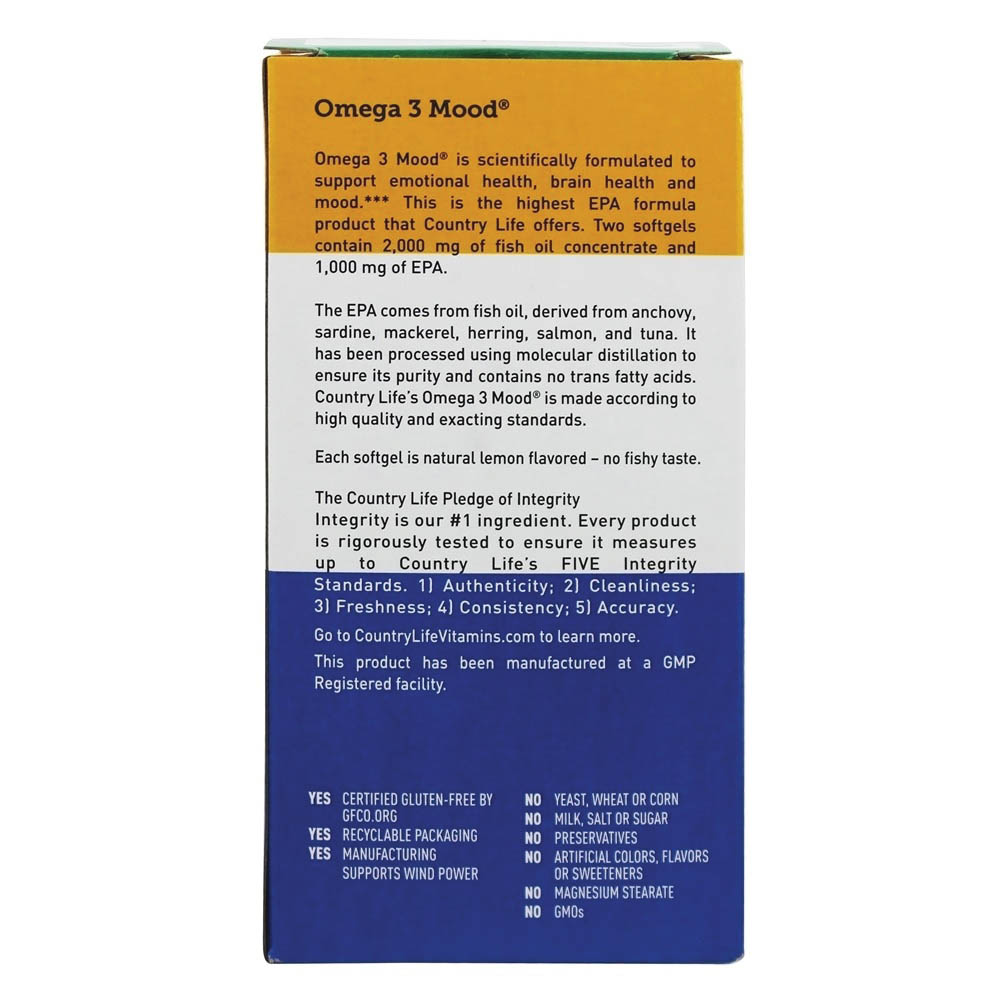 Omega 3 Mood®

Omega 3 Mood® is scientifically formulated to support emotional health, brain health and mood.*** This is the highest EPA formula product that Country Life offers. Two softgels contain 2,000 mg of fish oil concentrate and 1,000 mg of EPA.

The EPA comes from fish oil, derived from anchovy, sardine, mackerel, herring, salmon, and tuna. It has been processed using molecular distillation to ensure its purity and contains no trans fatty acids. Country Life's Omega 3 Mood® is made according to high quality and exacting standards.

Each softgel is natural lemon flavored – no fishy taste.

The Country Life Pledge of Integrity
Integrity is our #1 ingredient. Every product is rigorously tested to ensure it measures up to Country Life's FIVE Integrity Standards. 1) Authenticity; 2) Cleanliness; 3) Freshness; 4) Consistency; 5) Accuracy.

Go to CountryLifeVitamins.com to learn more.

This product has been manufactured at a GMP Registered facility.

YES CERTIFIED GLUTEN-FREE BY GFCO.ORG
YES RECYCLABLE PACKAGING
YES MANUFACTURING SUPPORTS WIND POWER

NO YEAST, WHEAT OR CORN
NO MILK, SALT OR SUGAR
NO PRESERVATIVES
NO ARTIFICIAL COLORS, FLAVORS OR SWEETENERS
NO MAGNESIUM STEARATE
NO GMOs